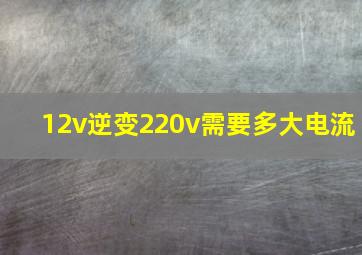 12v逆变220v需要多大电流